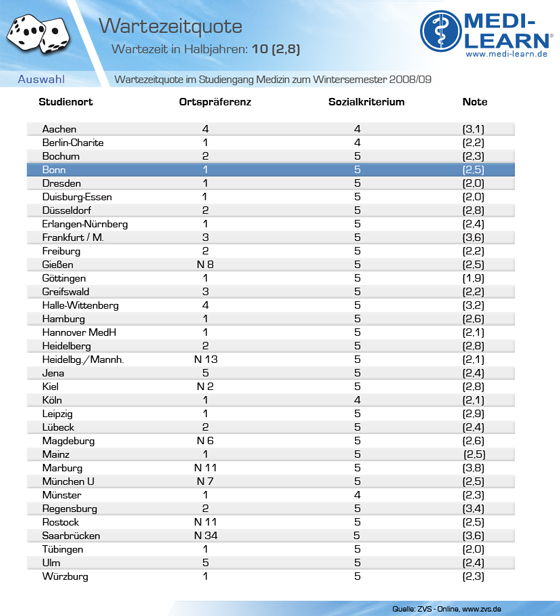 Wartezeitquote

Wartezeit in Halbjahren: 10 (2,8)

MEDI-LEARN®
www.medi-learn.de

Auswahl

Wartezeitquote im Studiengang Medizin zum Wintersemester 2008/09

| Studienort | Ortspräferenz | Sozialkriterium | Note |
|---|---|---|---|
| Aachen | 4 | 4 | (3,1) |
| Berlin-Charite | 1 | 4 | (2,2) |
| Bochum | 2 | 5 | (2,3) |
| Bonn | 1 | 5 | (2,5) |
| Dresden | 1 | 5 | (2,0) |
| Duisburg-Essen | 1 | 5 | (2,0) |
| Düsseldorf | 2 | 5 | (2,8) |
| Erlangen-Nürnberg | 1 | 5 | (2,4) |
| Frankfurt / M. | 3 | 5 | (3,6) |
| Freiburg | 2 | 5 | (2,2) |
| Gießen | N 8 | 5 | (2,5) |
| Göttingen | 1 | 5 | (1,9) |
| Greifswald | 3 | 5 | (2,2) |
| Halle-Wittenberg | 4 | 5 | (3,2) |
| Hamburg | 1 | 5 | (2,6) |
| Hannover MedH | 1 | 5 | (2,1) |
| Heidelberg | 2 | 5 | (2,8) |
| Heidelbg./Mannh. | N 13 | 5 | (2,1) |
| Jena | 5 | 5 | (2,4) |
| Kiel | N 2 | 5 | (2,8) |
| Köln | 1 | 4 | (2,1) |
| Leipzig | 1 | 5 | (2,9) |
| Lübeck | 2 | 5 | (2,4) |
| Magdeburg | N 6 | 5 | (2,6) |
| Mainz | 1 | 5 | (2,5) |
| Marburg | N 11 | 5 | (3,8) |
| München U | N 7 | 5 | (2,5) |
| Münster | 1 | 4 | (2,3) |
| Regensburg | 2 | 5 | (3,4) |
| Rostock | N 11 | 5 | (2,5) |
| Saarbrücken | N 34 | 5 | (3,6) |
| Tübingen | 1 | 5 | (2,0) |
| Ulm | 5 | 5 | (2,4) |
| Würzburg | 1 | 5 | (2,3) |

Quelle: ZVS - Online, www.zvs.de